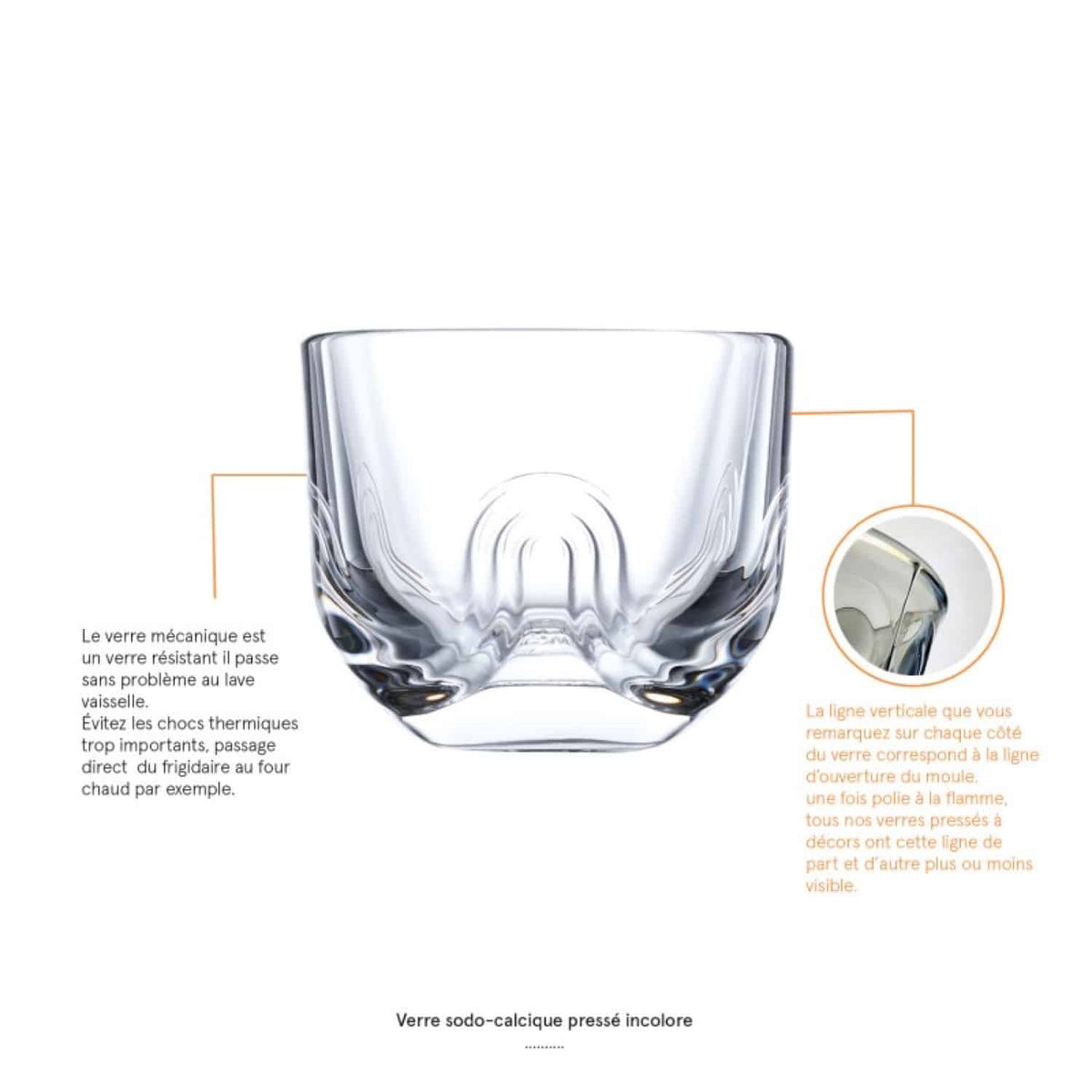 Le verre mécanique est un verre résistant il passe sans problème au lave vaisselle.
Évitez les chocs thermiques trop importants, passage direct du frigidaire au four chaud par exemple.

La ligne verticale que vous remarquez sur chaque côté du verre correspond à la ligne d'ouverture du moule.
une fois polie à la flamme, tous nos verres pressés à décors ont cette ligne de part et d'autre plus ou moins visible.

Verre sodo-calcique pressé incolore